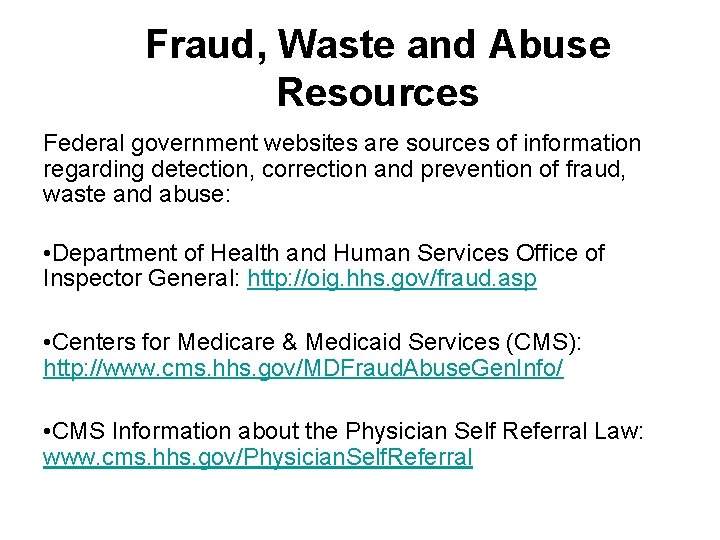 Fraud, Waste and Abuse Resources

Federal government websites are sources of information regarding detection, correction and prevention of fraud, waste and abuse:

• Department of Health and Human Services Office of Inspector General: http://oig.hhs.gov/fraud.asp

• Centers for Medicare & Medicaid Services (CMS): http://www.cms.hhs.gov/MDFraudAbuseGenInfo/

• CMS Information about the Physician Self Referral Law: www.cms.hhs.gov/PhysicianSelfReferral